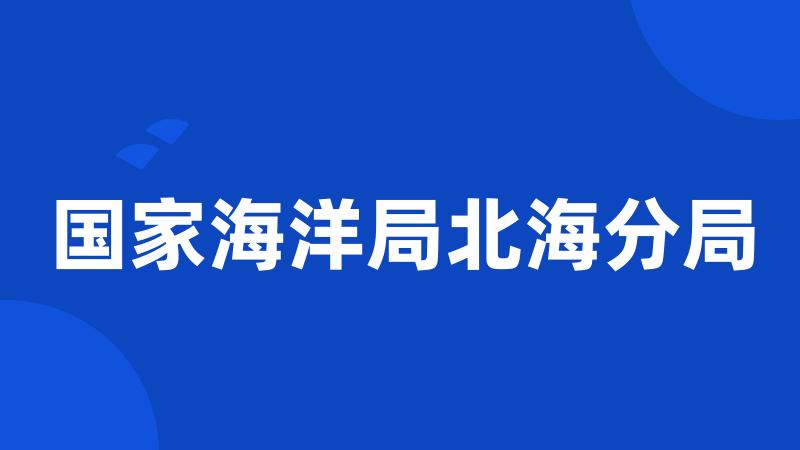 国家海洋局北海分局